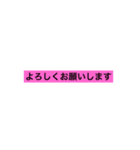 よろしくお願いします